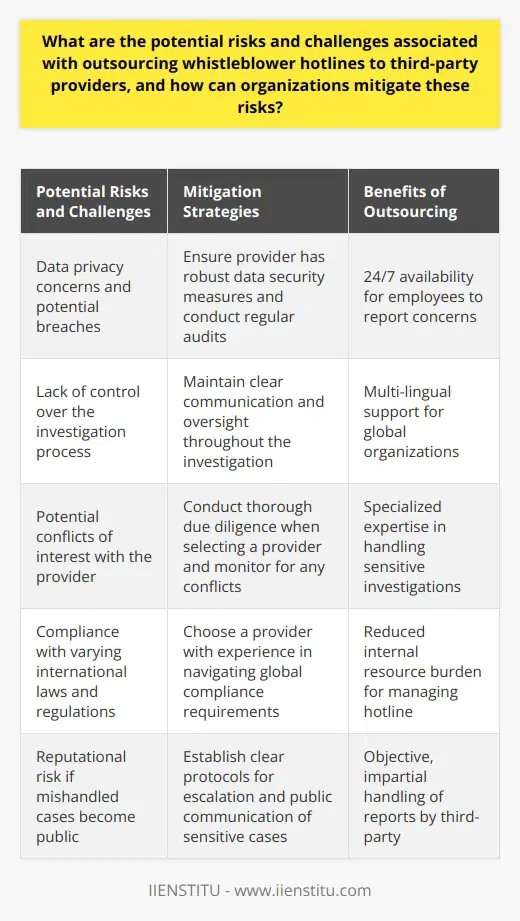 What are the potential risks and challenges associated with outsourcing whistleblower hotlines to third-party providers, and how can organizations mitigate these risks?

| Potential Risks and Challenges | Mitigation Strategies | Benefits of Outsourcing |
|---|---|---|
| Data privacy concerns and potential breaches | Ensure provider has robust data security measures and conduct regular audits | 24/7 availability for employees to report concerns |
| Lack of control over the investigation process | Maintain clear communication and oversight throughout the investigation | Multi-lingual support for global organizations |
| Potential conflicts of interest with the provider | Conduct thorough due diligence when selecting a provider and monitor for any conflicts | Specialized expertise in handling sensitive investigations |
| Compliance with varying international laws and regulations | Choose a provider with experience in navigating global compliance requirements | Reduced internal resource burden for managing hotline |
| Reputational risk if mishandled cases become public | Establish clear protocols for escalation and public communication of sensitive cases | Objective, impartial handling of reports by third-party |

IIENSTITU - www.iienstitu.com